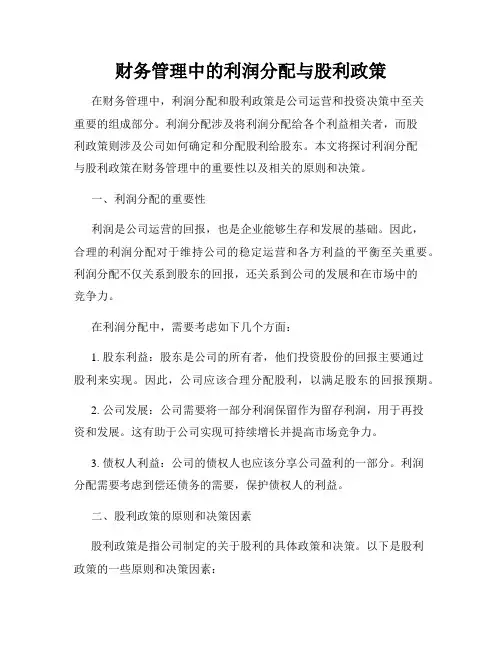 财务管理中的利润分配与股利政策

在财务管理中，利润分配和股利政策是公司运营和投资决策中至关重要的组成部分。利润分配涉及将利润分配给各个利益相关者，而股利政策则涉及公司如何确定和分配股利给股东。本文将探讨利润分配与股利政策在财务管理中的重要性以及相关的原则和决策。

一、利润分配的重要性

利润是公司运营的回报，也是企业能够生存和发展的基础。因此，合理的利润分配对于维持公司的稳定运营和各方利益的平衡至关重要。利润分配不仅关系到股东的回报，还关系到公司的发展和在市场中的竞争力。

在利润分配中，需要考虑如下几个方面：

1. 股东利益：股东是公司的所有者，他们投资股份的回报主要通过股利来实现。因此，公司应该合理分配股利，以满足股东的回报预期。

2. 公司发展：公司需要将一部分利润保留作为留存利润，用于再投资和发展。这有助于公司实现可持续增长并提高市场竞争力。

3. 债权人利益：公司的债权人也应该分享公司盈利的一部分。利润分配需要考虑到偿还债务的需要，保护债权人的利益。

二、股利政策的原则和决策因素

股利政策是指公司制定的关于股利的具体政策和决策。以下是股利政策的一些原则和决策因素：